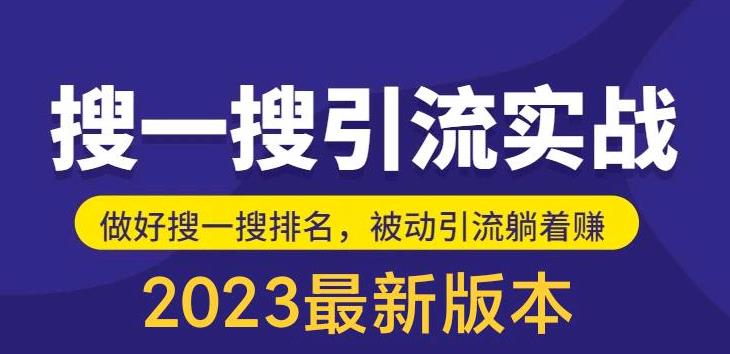 搜一搜引流实战

做好搜一搜排名，被动引流躺着赚

2023最新版本